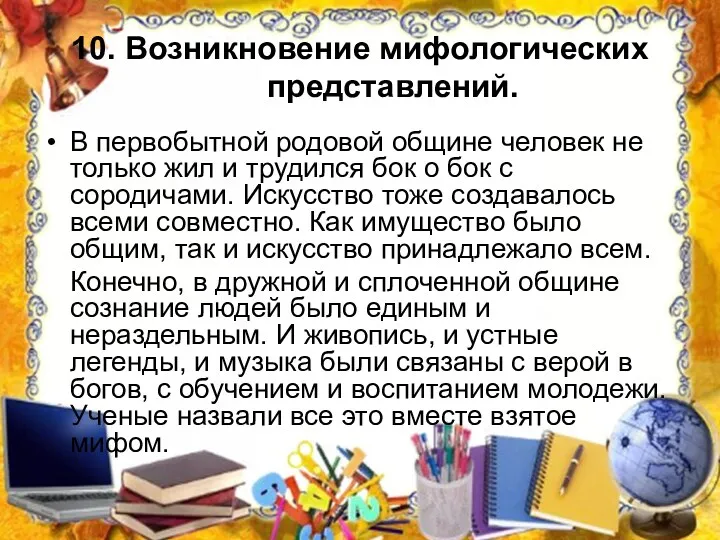 10. Возникновение мифологических представлений.

• В первобытной родовой общине человек не только жил и трудился бок о бок с сородичами. Искусство тоже создавалось всеми совместно. Как имущество было общим, так и искусство принадлежало всем.

Конечно, в дружной и сплоченной общине сознание людей было единым и нераздельным. И живопись, и устные легенды, и музыка были связаны с верой в богов, с обучением и воспитанием молодежи. Ученые назвали все это вместе взятое мифом.